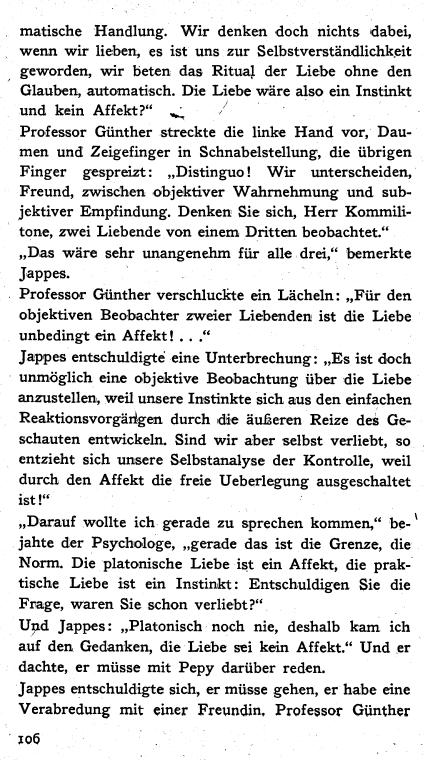 matische Handlung. Wir denken doch nichts dabei, wenn wir lieben, es ist uns zur Selbstverständlichkeit geworden, wir beten das Ritual der Liebe ohne den Glauben, automatisch. Die Liebe wäre also ein Instinkt und kein Affekt?"

Professor Günther streckte die linke Hand vor, Daumen und Zeigefinger in Schnabelstellung, die übrigen Finger gespreizt: „Distinguo! Wir unterscheiden, Freund, zwischen objektiver Wahrnehmung und subjektiver Empfindung. Denken Sie sich, Herr Kommilitone, zwei Liebende von einem Dritten beobachtet."

„Das wäre sehr unangenehm für alle drei," bemerkte Jappes.

Professor Günther verschluckte ein Lächeln: „Für den objektiven Beobachter zweier Liebenden ist die Liebe unbedingt ein Affekt! . . ."

Jappes entschuldigte eine Unterbrechung: „Es ist doch unmöglich eine objektive Beobachtung über die Liebe anzustellen, weil unsere Instinkte sich aus den einfachen Reaktionsvorgängen durch die äußeren Reize des Geschauten entwickeln. Sind wir aber selbst verliebt, so entzieht sich unsere Selbstanalyse der Kontrolle, weil durch den Affekt die freie Ueberlegung ausgeschaltet ist!"

„Darauf wollte ich gerade zu sprechen kommen," bejahte der Psychologe, „gerade das ist die Grenze, die Norm. Die platonische Liebe ist ein Affekt, die praktische Liebe ist ein Instinkt: Entschuldigen Sie die Frage, waren Sie schon verliebt?"

Und Jappes: „Platonisch noch nie, deshalb kam ich auf den Gedanken, die Liebe sei kein Affekt." Und er dachte, er müsse mit Pepy darüber reden.

Jappes entschuldigte sich, er müsse gehen, er habe eine Verabredung mit einer Freundin. Professor Günther

106